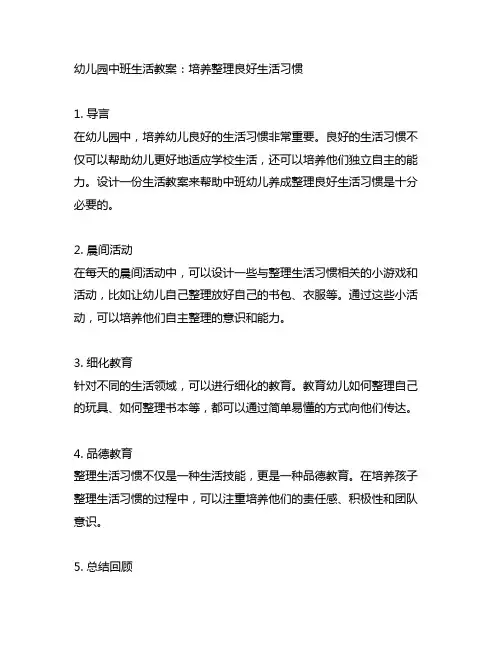 幼儿园中班生活教案：培养整理良好生活习惯

1. 导言
在幼儿园中，培养幼儿良好的生活习惯非常重要。良好的生活习惯不仅可以帮助幼儿更好地适应学校生活，还可以培养他们独立自主的能力。设计一份生活教案来帮助中班幼儿养成整理良好生活习惯是十分必要的。

2. 晨间活动
在每天的晨间活动中，可以设计一些与整理生活习惯相关的小游戏和活动，比如让幼儿自己整理放好自己的书包、衣服等。通过这些小活动，可以培养他们自主整理的意识和能力。

3. 细化教育
针对不同的生活领域，可以进行细化的教育。教育幼儿如何整理自己的玩具、如何整理书本等，都可以通过简单易懂的方式向他们传达。

4. 品德教育
整理生活习惯不仅是一种生活技能，更是一种品德教育。在培养孩子整理生活习惯的过程中，可以注重培养他们的责任感、积极性和团队意识。

5. 总结回顾